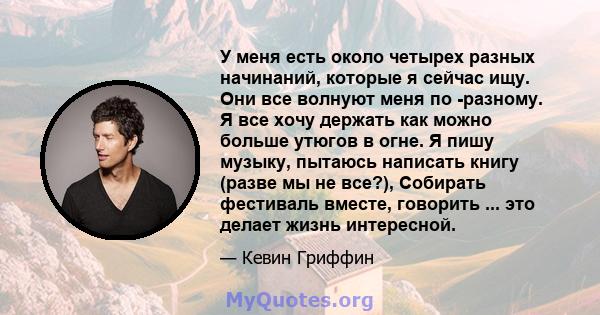 У меня есть около четырех разных начинаний, которые я сейчас ищу. Они все волнуют меня по -разному. Я все хочу держать как можно больше утюгов в огне. Я пишу музыку, пытаюсь написать книгу (разве мы не все?), Собирать фестиваль вместе, говорить ... это делает жизнь интересной.

— Кевин Гриффин

MyQuotes.org